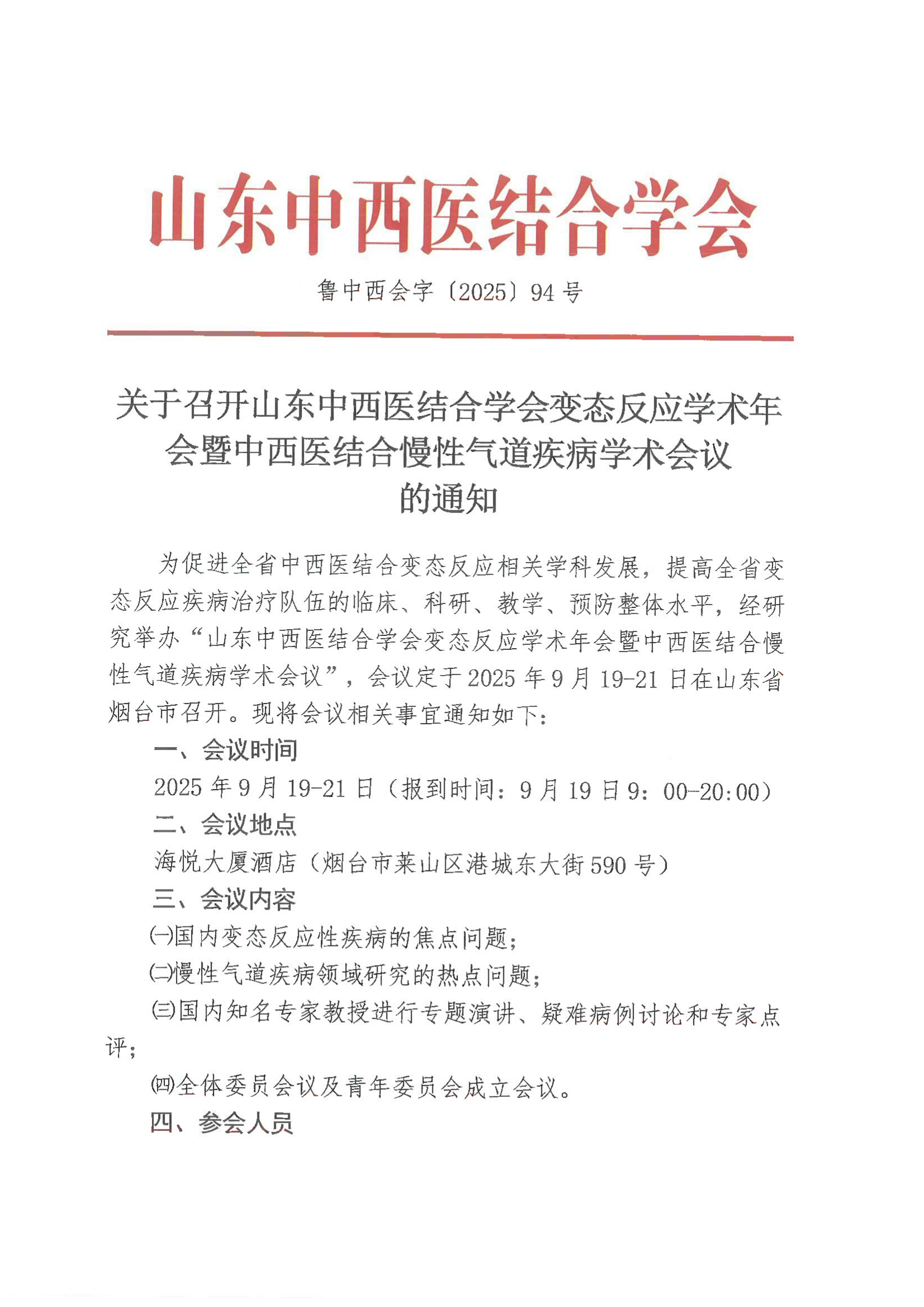 山东中西医结合学会

鲁中西会字〔2025〕94号

关于召开山东中西医结合学会变态反应学术年会暨中西医结合慢性气道疾病学术会议的通知

为促进全省中西医结合变态反应相关学科发展，提高全省变态反应疾病治疗队伍的临床、科研、教学、预防整体水平，经研究举办“山东中西医结合学会变态反应学术年会暨中西医结合慢性气道疾病学术会议”，会议定于2025年9月19-21日在山东省烟台市召开。现将会议相关事宜通知如下：

一、会议时间

2025年9月19-21日（报到时间：9月19日9：00-20:00）

二、会议地点

海悦大厦酒店（烟台市莱山区港城东大街590号）

三、会议内容

㈠国内变态反应性疾病的焦点问题；

㈡慢性气道疾病领域研究的热点问题；

㈢国内知名专家教授进行专题演讲、疑难病例讨论和专家点评；

㈣全体委员会议及青年委员会成立会议。

四、参会人员